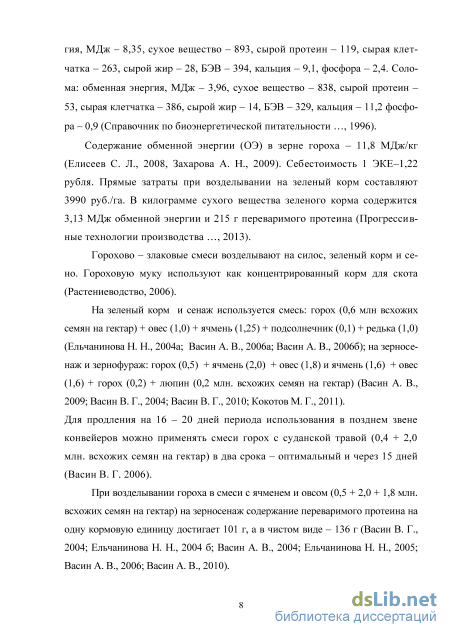 гия, МДж – 8,35, сухое вещество – 893, сырой протеин – 119, сырая клетчатка – 263, сырой жир – 28, БЭВ – 394, кальция – 9,1, фосфора – 2,4. Солома: обменная энергия, МДж – 3,96, сухое вещество – 838, сырой протеин – 53, сырая клетчатка – 386, сырой жир – 14, БЭВ – 329, кальция – 11,2 фосфора – 0,9 (Справочник по биоэнергетической питательности …, 1996).

Содержание обменной энергии (ОЭ) в зерне гороха – 11,8 МДж/кг (Елисеев С. Л., 2008, Захарова А. Н., 2009). Себестоимость 1 ЭКЕ–1,22 рубля. Прямые затраты при возделывании на зеленый корм составляют 3990 руб./га. В килограмме сухого вещества зеленого корма содержится 3,13 МДж обменной энергии и 215 г переваримого протеина (Прогрессивные технологии производства …, 2013).

Горохово – злаковые смеси возделывают на силос, зеленый корм и сено. Гороховую муку используют как концентрированный корм для скота (Растениеводство, 2006).

На зеленый корм и сенаж используется смесь: горох (0,6 млн всхожих семян на гектар) + овес (1,0) + ячмень (1,25) + подсолнечник (0,1) + редька (1,0) (Ельчанинова Н. Н., 2004а; Васин А. В., 2006а; Васин А. В., 2006б); на зерносенаж и зернофураж: горох (0,5) + ячмень (2,0) + овес (1,8) и ячмень (1,6) + овес (1,6) + горох (0,2) + люпин (0,2 млн. всхожих семян на гектар) (Васин А. В., 2009; Васин В. Г., 2004; Васин В. Г., 2010; Кокотов М. Г., 2011).

Для продления на 16 – 20 дней периода использования в позднем звене конвейеров можно применять смеси горох с суданской травой (0,4 + 2,0 млн. всхожих семян на гектар) в два срока – оптимальный и через 15 дней (Васин В. Г. 2006).

При возделывании гороха в смеси с ячменем и овсом (0,5 + 2,0 + 1,8 млн. всхожих семян на гектар) на зерносенаж содержание переваримого протеина на одну кормовую единицу достигает 101 г, а в чистом виде – 136 г (Васин В. Г., 2004; Ельчанинова Н. Н., 2004 б; Васин А. В., 2004; Ельчанинова Н. Н., 2005; Васин А. В., 2006; Васин А. В., 2010).

8

dsLib.net
библиотека диссертаций